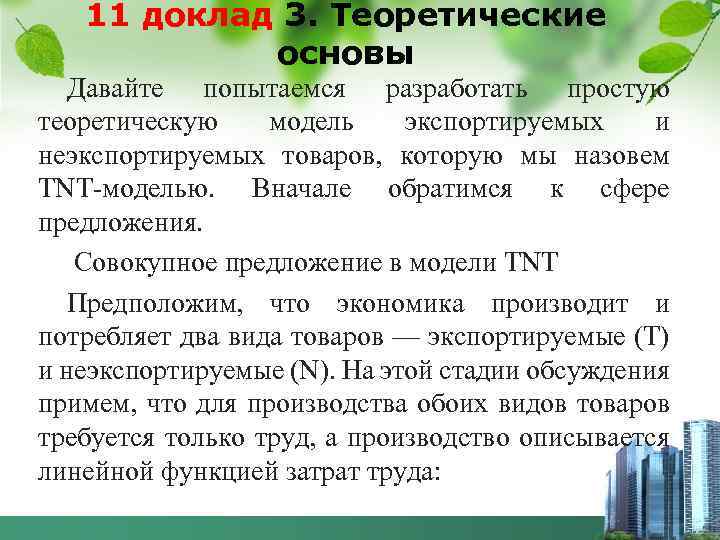 11 доклад 3. Теоретические основы

Давайте попытаемся разработать простую теоретическую модель экспортируемых и неэкспортируемых товаров, которую мы назовем TNT-моделью. Вначале обратимся к сфере предложения.

Совокупное предложение в модели TNT

Предположим, что экономика производит и потребляет два вида товаров — экспортируемые (T) и неэкспортируемые (N). На этой стадии обсуждения примем, что для производства обоих видов товаров требуется только труд, а производство описывается линейной функцией затрат труда: